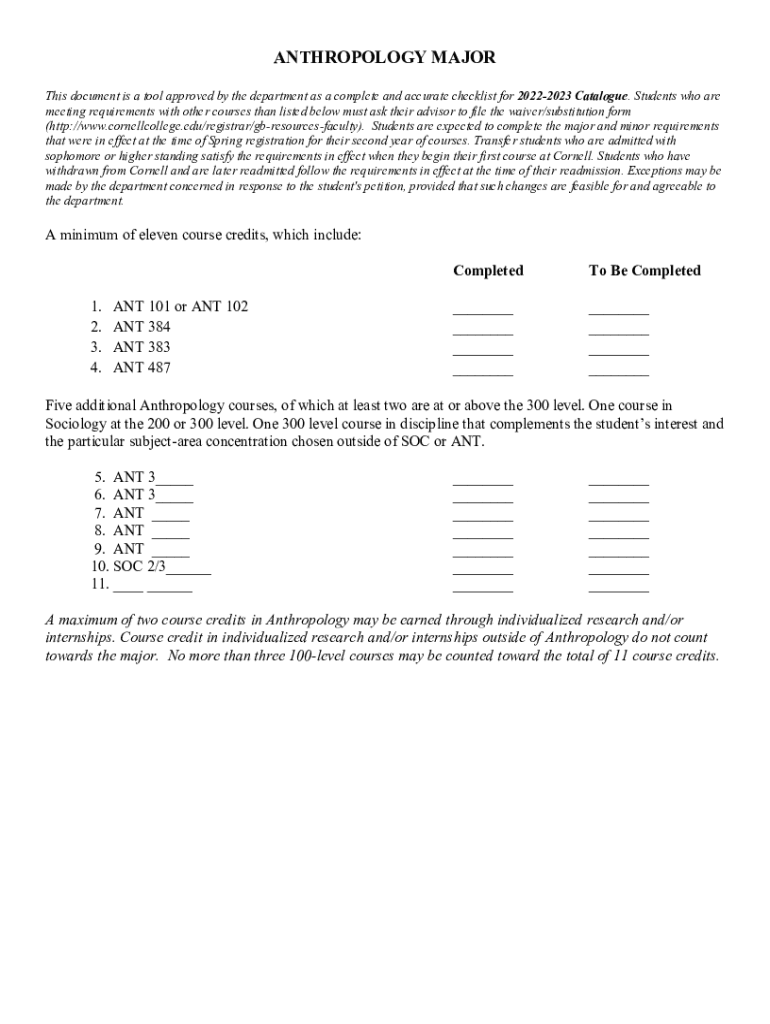 ANTHROPOLOGY MAJOR

This document is a tool approved by the department as a complete and accurate checklist for 2022-2023 Catalogue. Students who are meeting requirements with other courses than listed below must ask their advisor to file the waiver/substitution form (http://www.cornellcollege.edu/registrar/gb-resources-faculty). Students are expected to complete the major and minor requirements that were in effect at the time of Spring registration for their second year of courses. Transfer students who are admitted with sophomore or higher standing satisfy the requirements in effect when they begin their first course at Cornell. Students who have withdrawn from Cornell and are later readmitted follow the requirements in effect at the time of their readmission. Exceptions may be made by the department concerned in response to the student's petition, provided that such changes are feasible for and agreeable to the department.

A minimum of eleven course credits, which include:

| | Completed | To Be Completed |
|---|---|---|
| 1. ANT 101 or ANT 102 | ________ | ________ |
| 2. ANT 384 | ________ | ________ |
| 3. ANT 383 | ________ | ________ |
| 4. ANT 487 | ________ | ________ |

Five additional Anthropology courses, of which at least two are at or above the 300 level. One course in Sociology at the 200 or 300 level. One 300 level course in discipline that complements the student's interest and the particular subject-area concentration chosen outside of SOC or ANT.

| | | |
|---|---|---|
| 5. ANT 3_____ | ________ | ________ |
| 6. ANT 3_____ | ________ | ________ |
| 7. ANT _____ | ________ | ________ |
| 8. ANT _____ | ________ | ________ |
| 9. ANT _____ | ________ | ________ |
| 10. SOC 2/3______ | ________ | ________ |
| 11. ____ _____ | ________ | ________ |

A maximum of two course credits in Anthropology may be earned through individualized research and/or internships. Course credit in individualized research and/or internships outside of Anthropology do not count towards the major. No more than three 100-level courses may be counted toward the total of 11 course credits.